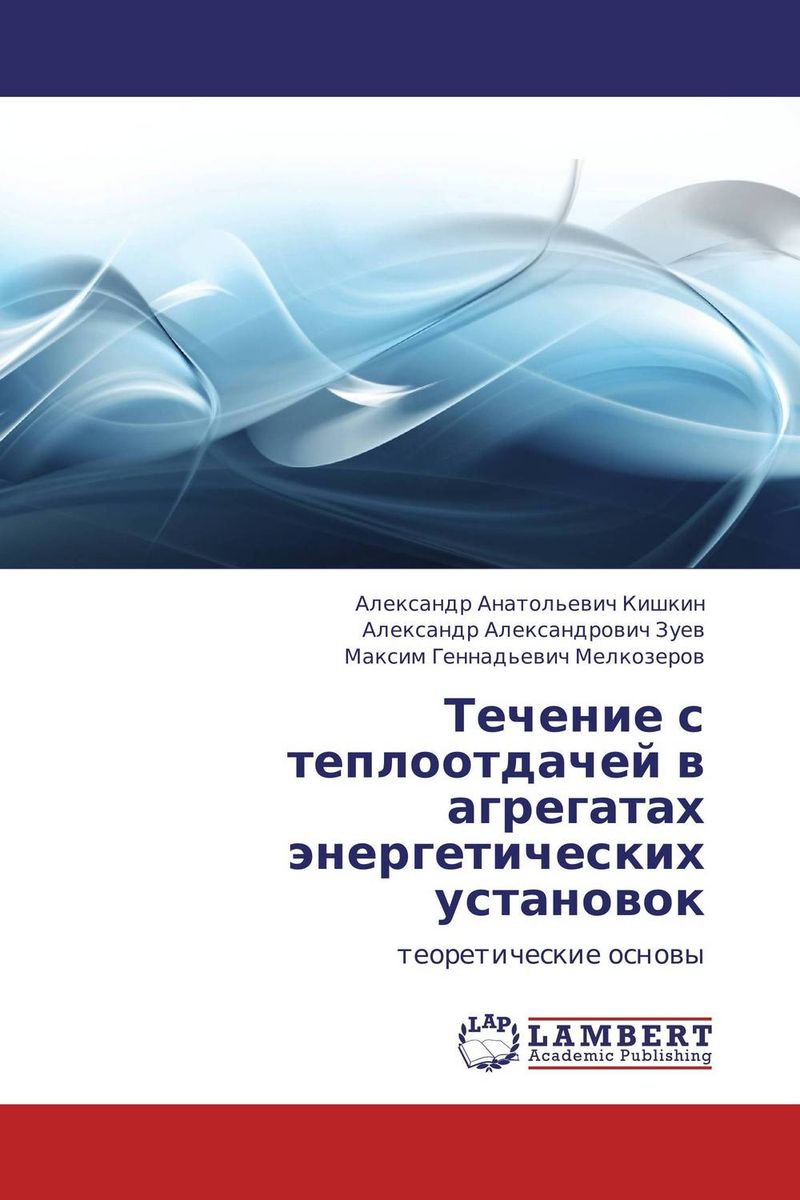 Александр Анатольевич Кишкин
Александр Александрович Зуев
Максим Геннадьевич Мелкозеров

Течение с теплоотдачей в агрегатах энергетических установок

теоретические основы

LAP
LAMBERT
Academic Publishing